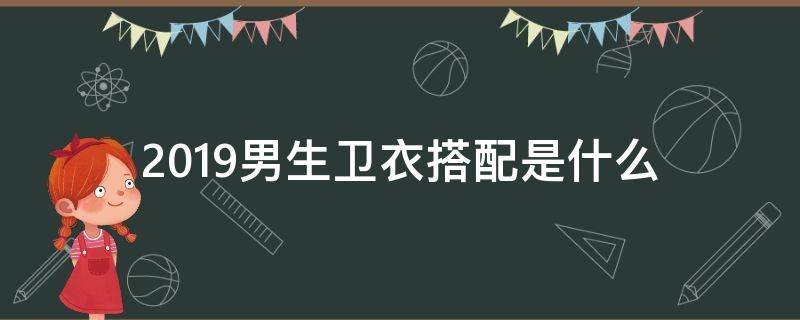 2019男生卫衣搭配是什么